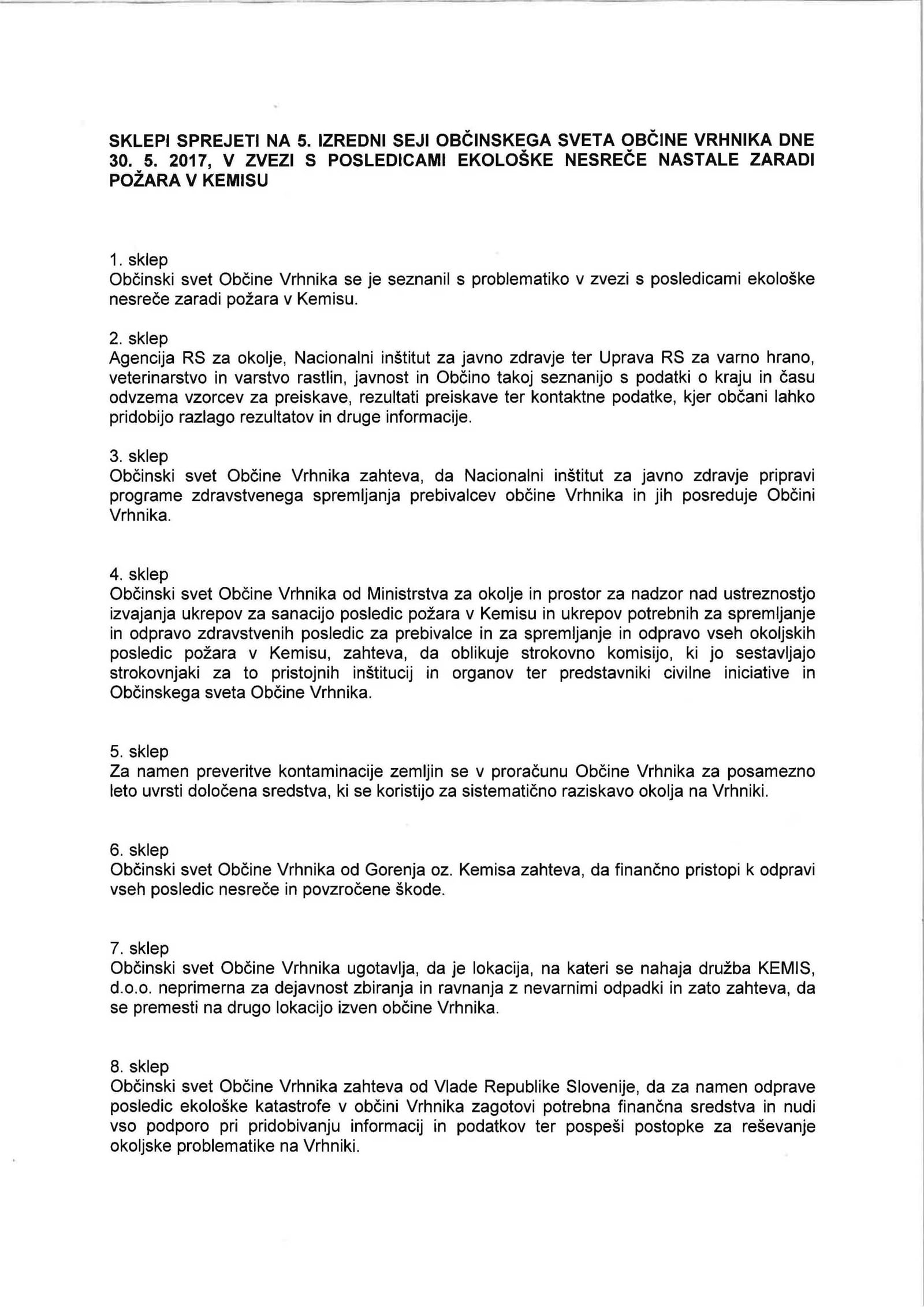 SKLEPI SPREJETI NA 5. IZREDNI SEJI OBČINSKEGA SVETA OBČINE VRHNIKA DNE 30. 5. 2017, V ZVEZI S POSLEDICAMI EKOLOŠKE NESREČE NASTALE ZARADI POŽARA V KEMISU

1. sklep
Občinski svet Občine Vrhnika se je seznanil s problematiko v zvezi s posledicami ekološke nesreče zaradi požara v Kemisu.

2. sklep
Agencija RS za okolje, Nacionalni inštitut za javno zdravje ter Uprava RS za varno hrano, veterinarstvo in varstvo rastlin, javnost in Občino takoj seznanijo s podatki o kraju in času odvzema vzorcev za preiskave, rezultati preiskave ter kontaktne podatke, kjer občani lahko pridobijo razlago rezultatov in druge informacije.

3. sklep
Občinski svet Občine Vrhnika zahteva, da Nacionalni inštitut za javno zdravje pripravi programe zdravstvenega spremljanja prebivalcev občine Vrhnika in jih posreduje Občini Vrhnika.

4. sklep
Občinski svet Občine Vrhnika od Ministrstva za okolje in prostor za nadzor nad ustreznostjo izvajanja ukrepov za sanacijo posledic požara v Kemisu in ukrepov potrebnih za spremljanje in odpravo zdravstvenih posledic za prebivalce in za spremljanje in odpravo vseh okoljskih posledic požara v Kemisu, zahteva, da oblikuje strokovno komisijo, ki jo sestavljajo strokovnjaki za to pristojnih inštitucij in organov ter predstavniki civilne iniciative in Občinskega sveta Občine Vrhnika.

5. sklep
Za namen preveritve kontaminacije zemljin se v proračunu Občine Vrhnika za posamezno leto uvrsti določena sredstva, ki se koristijo za sistematično raziskavo okolja na Vrhniki.

6. sklep
Občinski svet Občine Vrhnika od Gorenja oz. Kemisa zahteva, da finančno pristopi k odpravi vseh posledic nesreče in povzročene škode.

7. sklep
Občinski svet Občine Vrhnika ugotavlja, da je lokacija, na kateri se nahaja družba KEMIS, d.o.o. neprimerna za dejavnost zbiranja in ravnanja z nevarnimi odpadki in zato zahteva, da se premesti na drugo lokacijo izven občine Vrhnika.

8. sklep
Občinski svet Občine Vrhnika zahteva od Vlade Republike Slovenije, da za namen odprave posledic ekološke katastrofe v občini Vrhnika zagotovi potrebna finančna sredstva in nudi vso podporo pri pridobivanju informacij in podatkov ter pospeši postopke za reševanje okoljske problematike na Vrhniki.